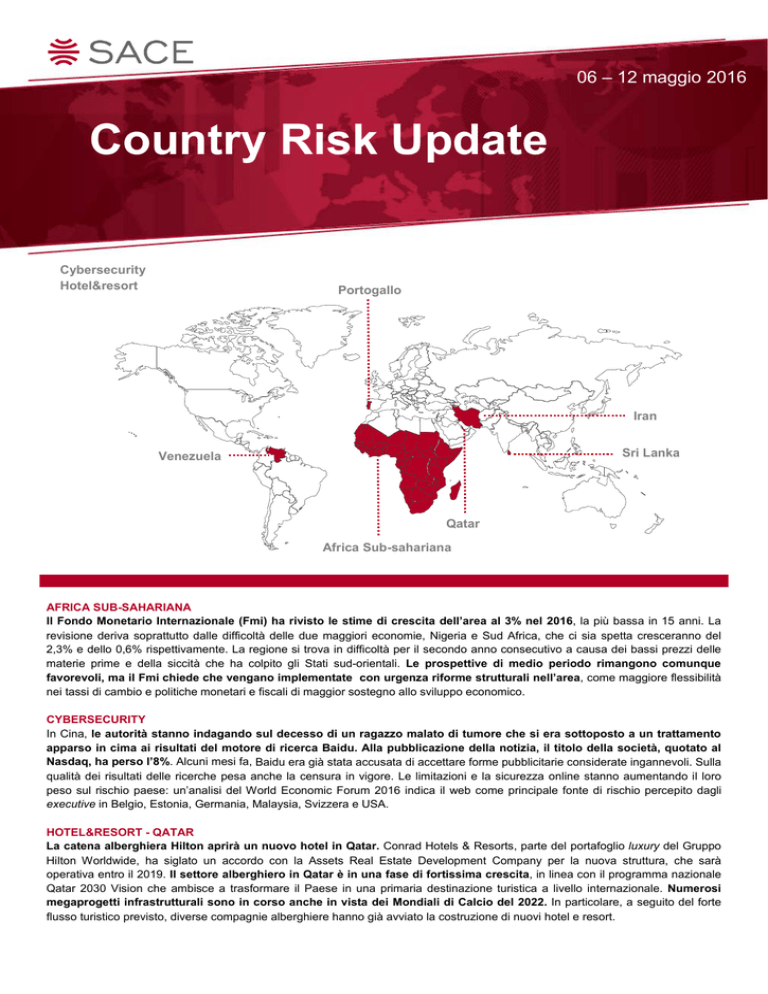 SACE

06 – 12 maggio 2016

Country Risk Update

Cybersecurity
Hotel&resort

Portogallo

Iran

Sri Lanka

Venezuela

Qatar

Africa Sub-sahariana

AFRICA SUB-SAHARIANA
Il Fondo Monetario Internazionale (Fmi) ha rivisto le stime di crescita dell'area al 3% nel 2016, la più bassa in 15 anni. La revisione deriva soprattutto dalle difficoltà delle due maggiori economie, Nigeria e Sud Africa, che ci sia spetta cresceranno del 2,3% e dello 0,6% rispettivamente. La regione si trova in difficoltà per il secondo anno consecutivo a causa dei bassi prezzi delle materie prime e della siccità che ha colpito gli Stati sud-orientali. Le prospettive di medio periodo rimangono comunque favorevoli, ma il Fmi chiede che vengano implementate con urgenza riforme strutturali nell'area, come maggiore flessibilità nei tassi di cambio e politiche monetari e fiscali di maggior sostegno allo sviluppo economico.

CYBERSECURITY
In Cina, le autorità stanno indagando sul decesso di un ragazzo malato di tumore che si era sottoposto a un trattamento apparso in cima ai risultati del motore di ricerca Baidu. Alla pubblicazione della notizia, il titolo della società, quotato al Nasdaq, ha perso l'8%. Alcuni mesi fa, Baidu era già stata accusata di accettare forme pubblicitarie considerate ingannevoli. Sulla qualità dei risultati delle ricerche pesa anche la censura in vigore. Le limitazioni e la sicurezza online stanno aumentando il loro peso sul rischio paese: un'analisi del World Economic Forum 2016 indica il web come principale fonte di rischio percepito dagli executive in Belgio, Estonia, Germania, Malaysia, Svizzera e USA.

HOTEL&RESORT - QATAR
La catena alberghiera Hilton aprirà un nuovo hotel in Qatar. Conrad Hotels & Resorts, parte del portafoglio luxury del Gruppo Hilton Worldwide, ha siglato un accordo con la Assets Real Estate Development Company per la nuova struttura, che sarà operativa entro il 2019. Il settore alberghiero in Qatar è in una fase di fortissima crescita, in linea con il programma nazionale Qatar 2030 Vision che ambisce a trasformare il Paese in una primaria destinazione turistica a livello internazionale. Numerosi megaprogetti infrastrutturali sono in corso anche in vista dei Mondiali di Calcio del 2022. In particolare, a seguito del forte flusso turistico previsto, diverse compagnie alberghiere hanno già avviato la costruzione di nuovi hotel e resort.